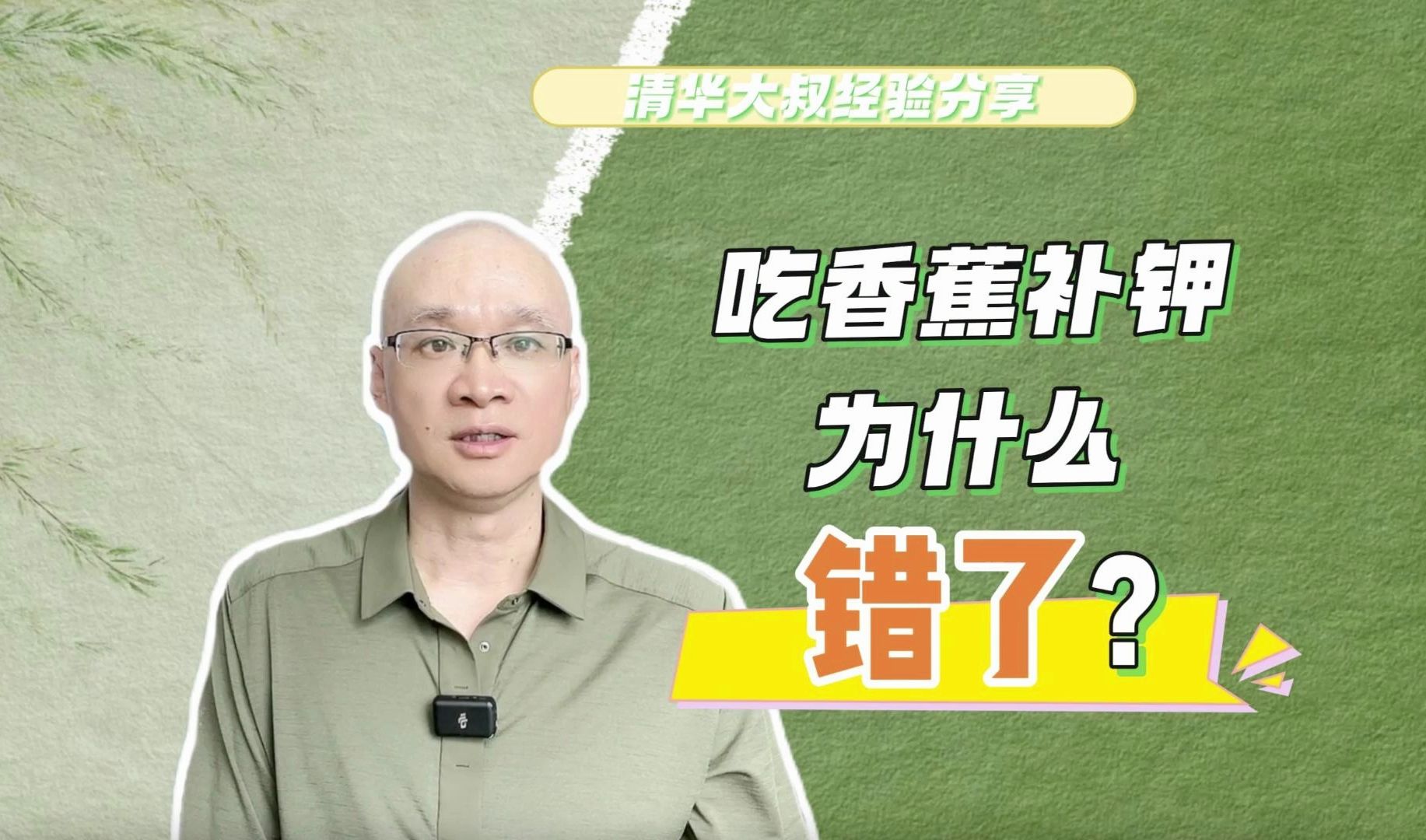 清华大叔经验分享

吃香蕉补钾
为什么
错了？